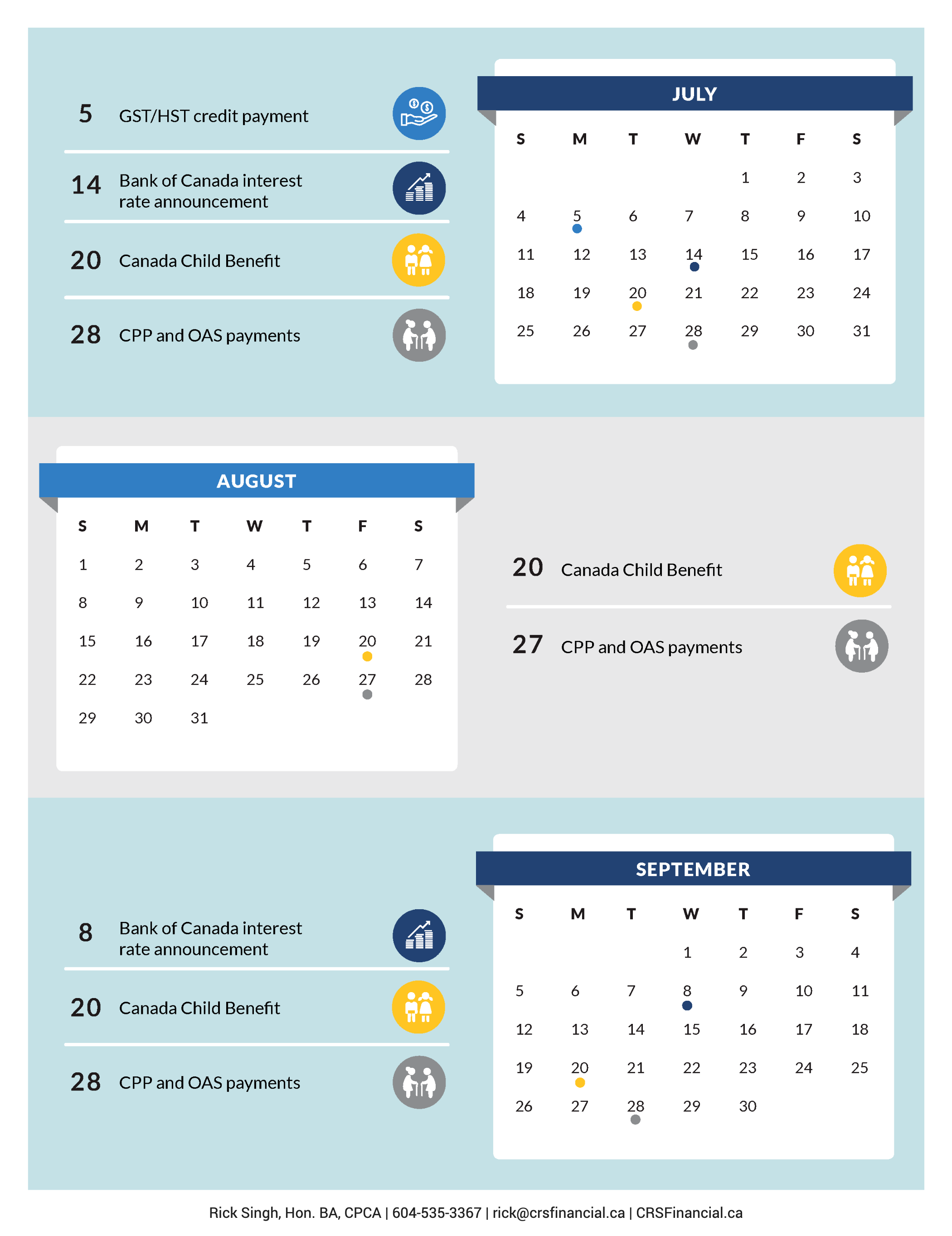 5 GST/HST credit payment

14 Bank of Canada interest rate announcement

20 Canada Child Benefit

28 CPP and OAS payments

JULY

| S | M | T | W | T | F | S |
|---|---|---|---|---|---|---|
| | | | | 1 | 2 | 3 |
| 4 | 5 | 6 | 7 | 8 | 9 | 10 |
| 11 | 12 | 13 | 14 | 15 | 16 | 17 |
| 18 | 19 | 20 | 21 | 22 | 23 | 24 |
| 25 | 26 | 27 | 28 | 29 | 30 | 31 |

AUGUST

| S | M | T | W | T | F | S |
|---|---|---|---|---|---|---|
| 1 | 2 | 3 | 4 | 5 | 6 | 7 |
| 8 | 9 | 10 | 11 | 12 | 13 | 14 |
| 15 | 16 | 17 | 18 | 19 | 20 | 21 |
| 22 | 23 | 24 | 25 | 26 | 27 | 28 |
| 29 | 30 | 31 | | | | |

20 Canada Child Benefit

27 CPP and OAS payments

8 Bank of Canada interest rate announcement

20 Canada Child Benefit

28 CPP and OAS payments

SEPTEMBER

| S | M | T | W | T | F | S |
|---|---|---|---|---|---|---|
| | | | 1 | 2 | 3 | 4 |
| 5 | 6 | 7 | 8 | 9 | 10 | 11 |
| 12 | 13 | 14 | 15 | 16 | 17 | 18 |
| 19 | 20 | 21 | 22 | 23 | 24 | 25 |
| 26 | 27 | 28 | 29 | 30 | | |

Rick Singh, Hon. BA, CPCA | 604-535-3367 | rick@crsfinancial.ca | CRSFinancial.ca